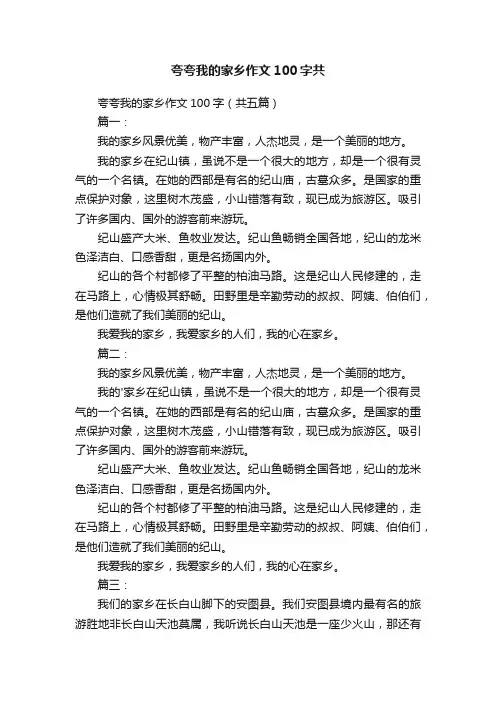 夸夸我的家乡作文100字共

夸夸我的家乡作文100字（共五篇）

篇一：

我的家乡风景优美，物产丰富，人杰地灵，是一个美丽的地方。

我的家乡在纪山镇，虽说不是一个很大的地方，却是一个很有灵气的一个名镇。在她的西部是有名的纪山庙，古墓众多。是国家的重点保护对象，这里树木茂盛，小山错落有致，现已成为旅游区。吸引了许多国内、国外的游客前来游玩。

纪山盛产大米、鱼牧业发达。纪山鱼畅销全国各地，纪山的龙米色泽洁白、口感香甜，更是名扬国内外。

纪山的各个村都修了平整的柏油马路。这是纪山人民修建的，走在马路上，心情极其舒畅。田野里是辛勤劳动的叔叔、阿姨、伯伯们，是他们造就了我们美丽的纪山。

我爱我的家乡，我爱家乡的人们，我的心在家乡。

篇二：

我的家乡风景优美，物产丰富，人杰地灵，是一个美丽的地方。

我的'家乡在纪山镇，虽说不是一个很大的地方，却是一个很有灵气的一个名镇。在她的西部是有名的纪山庙，古墓众多。是国家的重点保护对象，这里树木茂盛，小山错落有致，现已成为旅游区。吸引了许多国内、国外的游客前来游玩。

纪山盛产大米、鱼牧业发达。纪山鱼畅销全国各地，纪山的龙米色泽洁白、口感香甜，更是名扬国内外。

纪山的各个村都修了平整的柏油马路。这是纪山人民修建的，走在马路上，心情极其舒畅。田野里是辛勤劳动的叔叔、阿姨、伯伯们，是他们造就了我们美丽的纪山。

我爱我的家乡，我爱家乡的人们，我的心在家乡。

篇三：

我们的家乡在长白山脚下的安图县。我们安图县境内最有名的旅游胜地非长白山天池莫属，我听说长白山天池是一座少火山，那还有